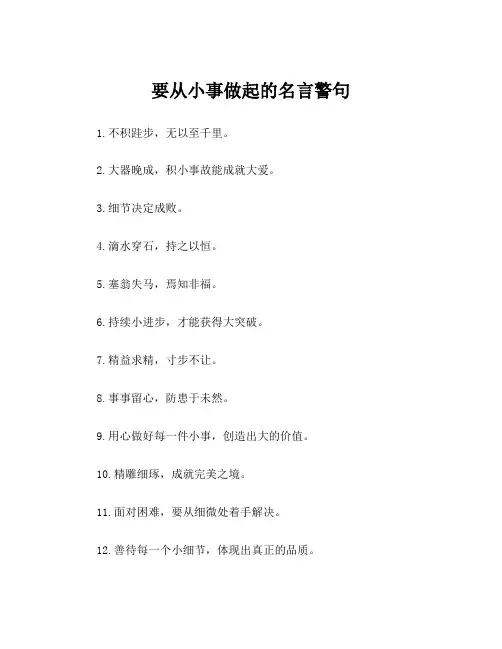 要从小事做起的名言警句

1. 不积跬步，无以至千里。

2. 大器晚成，积小事故能成就大爱。

3. 细节决定成败。

4. 滴水穿石，持之以恒。

5. 塞翁失马，焉知非福。

6. 持续小进步，才能获得大突破。

7. 精益求精，寸步不让。

8. 事事留心，防患于未然。

9. 用心做好每一件小事，创造出大的价值。

10. 精雕细琢，成就完美之境。

11. 面对困难，要从细微处着手解决。

12. 善待每一个小细节，体现出真正的品质。